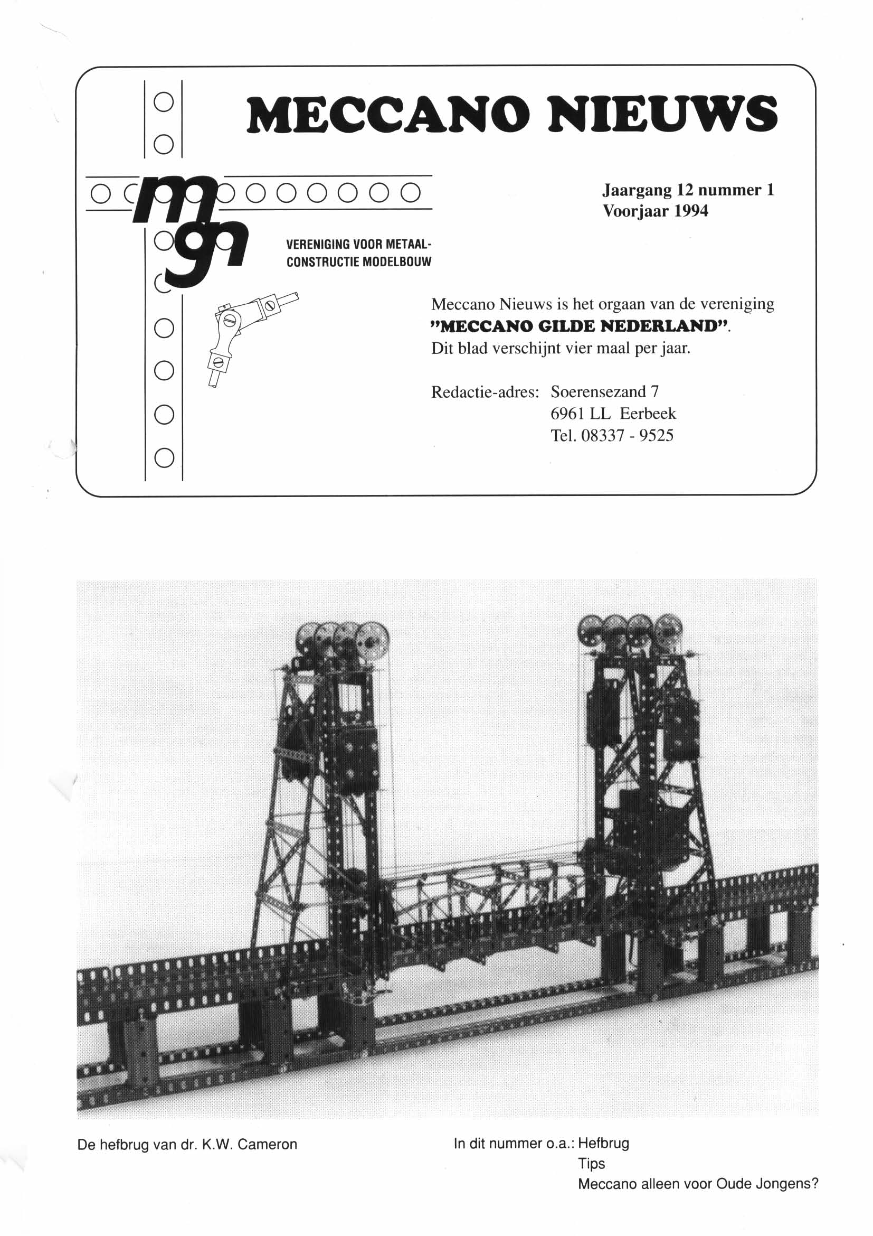 MECCANO NIEUWS

mgn

VERENIGING VOOR METAAL-CONSTRUCTIE MODELBOUW

Jaargang 12 nummer 1
Voorjaar 1994

Meccano Nieuws is het orgaan van de vereniging "MECCANO GILDE NEDERLAND". Dit blad verschijnt vier maal per jaar.

Redactie-adres: Soerensezand 7
6961 LL Eerbeek
Tel. 08337 - 9525

De hefbrug van dr. K.W. Cameron

In dit nummer o.a.: Hefbrug
Tips
Meccano alleen voor Oude Jongens?